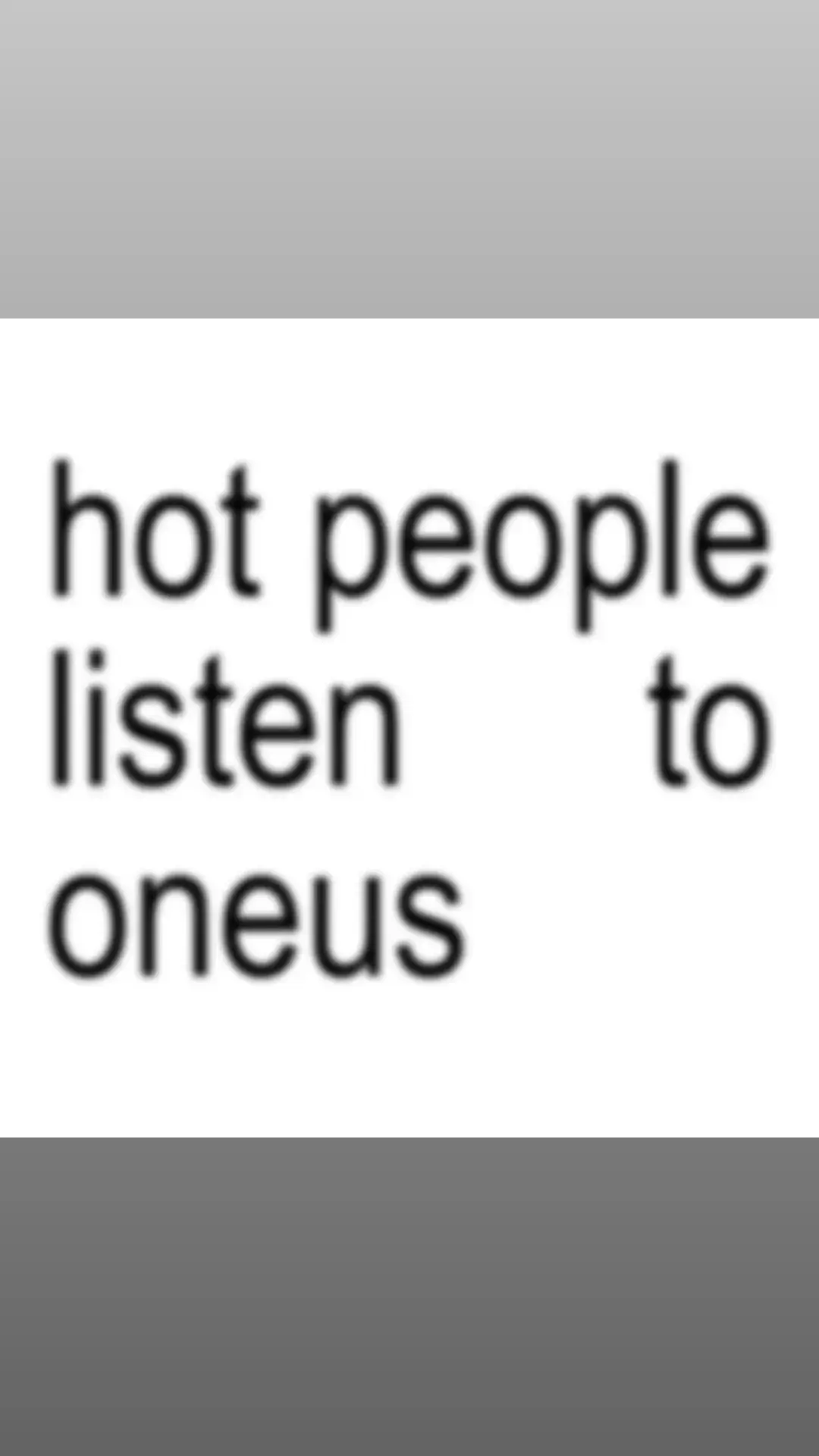 hot people listen to oneus